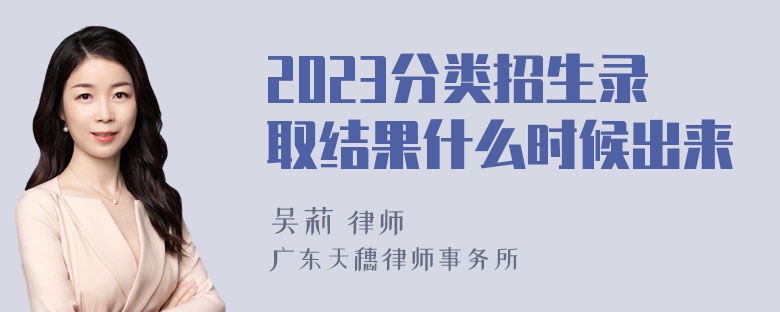 2023分类招生录取结果什么时候出来

吴莉 律师

广东天穗律师事务所